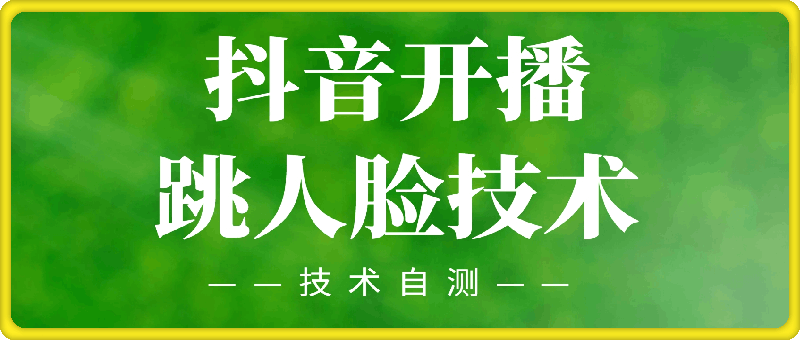 抖音开播
跳人脸技术

——技术自测——